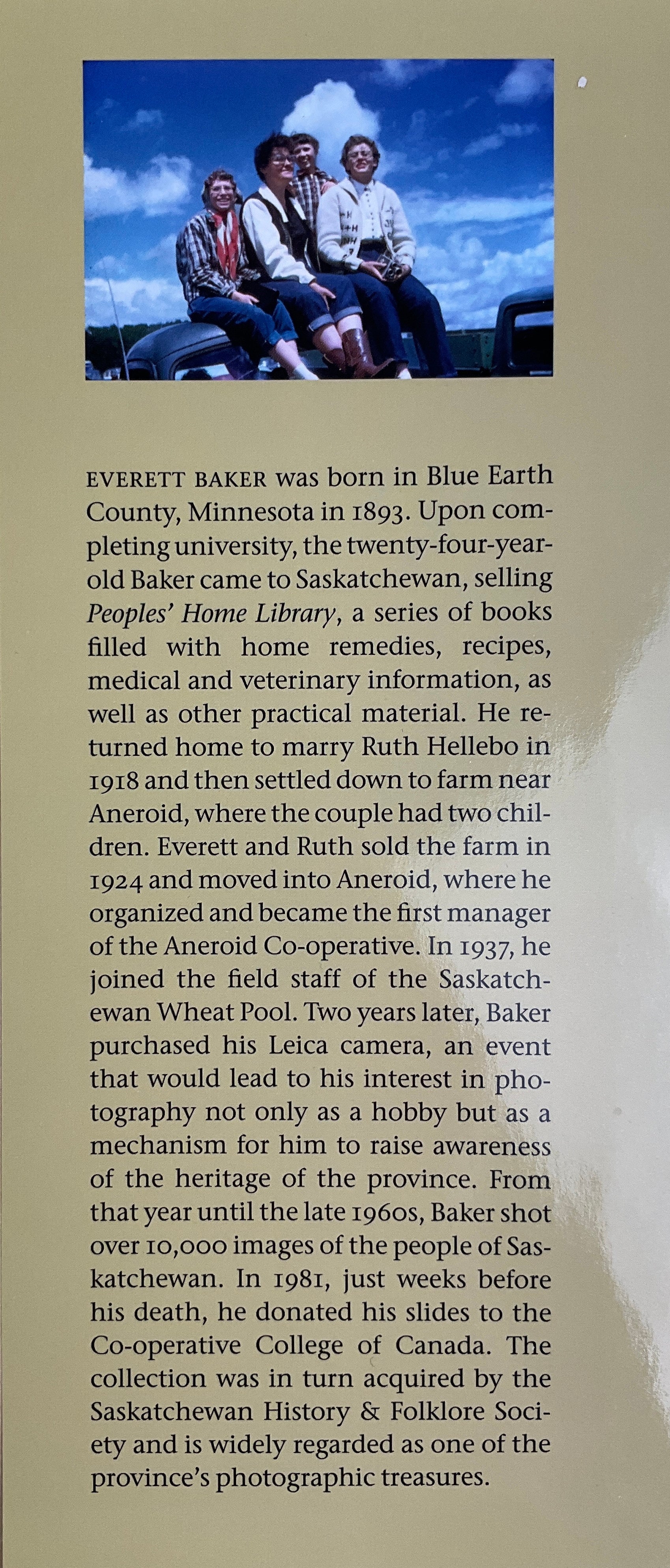 EVERETT BAKER was born in Blue Earth County, Minnesota in 1893. Upon completing university, the twenty-four-year-old Baker came to Saskatchewan, selling Peoples' Home Library, a series of books filled with home remedies, recipes, medical and veterinary information, as well as other practical material. He returned home to marry Ruth Hellebo in 1918 and then settled down to farm near Aneroid, where the couple had two children. Everett and Ruth sold the farm in 1924 and moved into Aneroid, where he organized and became the first manager of the Aneroid Co-operative. In 1937, he joined the field staff of the Saskatchewan Wheat Pool. Two years later, Baker purchased his Leica camera, an event that would lead to his interest in photography not only as a hobby but as a mechanism for him to raise awareness of the heritage of the province. From that year until the late 1960s, Baker shot over 10,000 images of the people of Saskatchewan. In 1981, just weeks before his death, he donated his slides to the Co-operative College of Canada. The collection was in turn acquired by the Saskatchewan History & Folklore Society and is widely regarded as one of the province's photographic treasures.